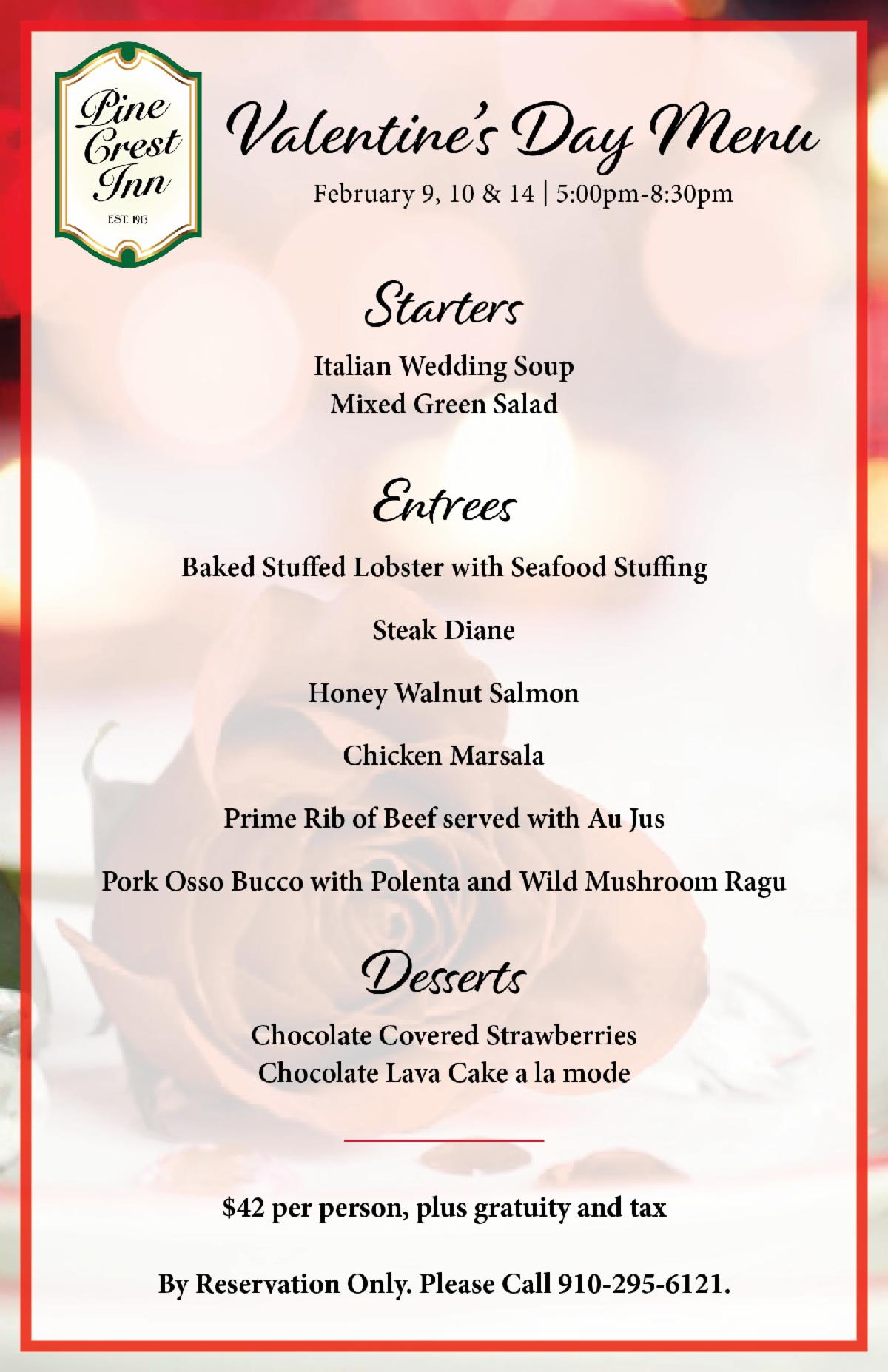 Pine Crest Inn
EST. 1913

Valentine's Day Menu

February 9, 10 & 14 | 5:00pm-8:30pm

Starters

Italian Wedding Soup
Mixed Green Salad

Entrees

Baked Stuffed Lobster with Seafood Stuffing

Steak Diane

Honey Walnut Salmon

Chicken Marsala

Prime Rib of Beef served with Au Jus

Pork Osso Bucco with Polenta and Wild Mushroom Ragu

Desserts

Chocolate Covered Strawberries
Chocolate Lava Cake a la mode

$42 per person, plus gratuity and tax

By Reservation Only. Please Call 910-295-6121.